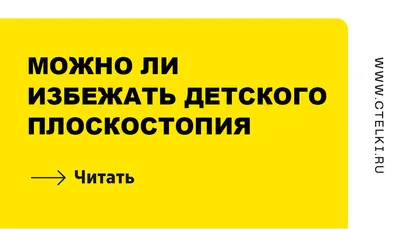 МОЖНО ЛИ ИЗБЕЖАТЬ ДЕТСКОГО ПЛОСКОСТОПИЯ

Читать

WWW.CTELKI.RU